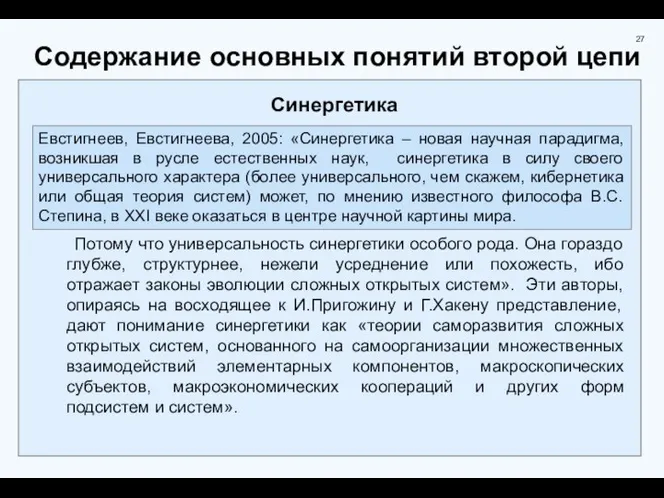 27

Содержание основных понятий второй цепи

Синергетика

Евстигнеев, Евстигнеева, 2005: «Синергетика – новая научная парадигма, возникшая в русле естественных наук, синергетика в силу своего универсального характера (более универсального, чем скажем, кибернетика или общая теория систем) может, по мнению известного философа В.С. Степина, в XXI веке оказаться в центре научной картины мира.

Потому что универсальность синергетики особого рода. Она гораздо глубже, структурнее, нежели усреднение или похожесть, ибо отражает законы эволюции сложных открытых систем». Эти авторы, опираясь на восходящее к И.Пригожину и Г.Хакену представление, дают понимание синергетики как «теории саморазвития сложных открытых систем, основанного на самоорганизации множественных взаимодействий элементарных компонентов, макроскопических субъектов, макроэкономических коопераций и других форм подсистем и систем».